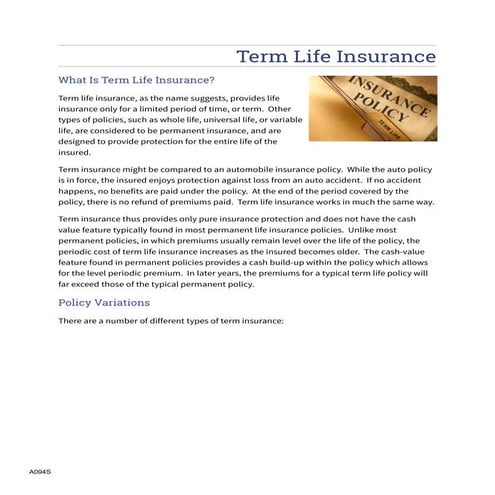 Term Life Insurance

What Is Term Life Insurance?

INSURANCE POLICY

TERM LIFE

Term life insurance, as the name suggests, provides life insurance only for a limited period of time, or term. Other types of policies, such as whole life, universal life, or variable life, are considered to be permanent insurance, and are designed to provide protection for the entire life of the insured.

Term insurance might be compared to an automobile insurance policy. While the auto policy is in force, the insured enjoys protection against loss from an auto accident. If no accident happens, no benefits are paid under the policy. At the end of the period covered by the policy, there is no refund of premiums paid. Term life insurance works in much the same way.

Term insurance thus provides only pure insurance protection and does not have the cash value feature typically found in most permanent life insurance policies. Unlike most permanent policies, in which premiums usually remain level over the life of the policy, the periodic cost of term life insurance increases as the insured becomes older. The cash-value feature found in permanent policies provides a cash build-up within the policy which allows for the level periodic premium. In later years, the premiums for a typical term life policy will far exceed those of the typical permanent policy.

Policy Variations

There are a number of different types of term insurance:

A094S